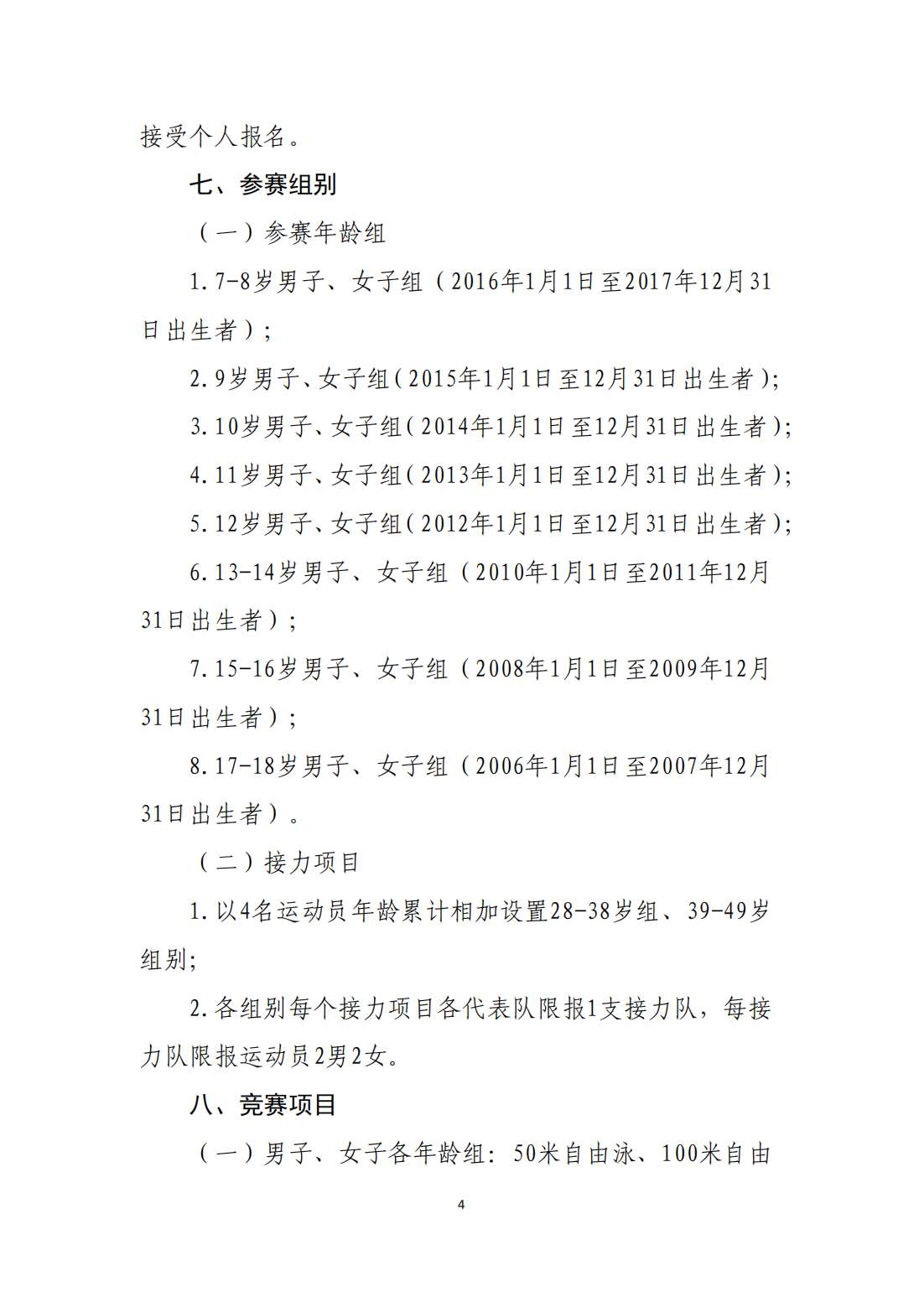 接受个人报名。

七、参赛组别

（一）参赛年龄组

1.7-8岁男子、女子组（2016年1月1日至2017年12月31日出生者）；

2.9岁男子、女子组(2015年1月1日至12月31日出生者);

3.10岁男子、女子组(2014年1月1日至12月31日出生者);

4.11岁男子、女子组(2013年1月1日至12月31日出生者);

5.12岁男子、女子组(2012年1月1日至12月31日出生者);

6.13-14岁男子、女子组（2010年1月1日至2011年12月31日出生者）；

7.15-16岁男子、女子组（2008年1月1日至2009年12月31日出生者）；

8.17-18岁男子、女子组（2006年1月1日至2007年12月31日出生者）。

（二）接力项目

1.以4名运动员年龄累计相加设置28-38岁组、39-49岁组别;

2.各组别每个接力项目各代表队限报1支接力队，每接力队限报运动员2男2女。

八、竞赛项目

（一）男子、女子各年龄组：50米自由泳、100米自由

4